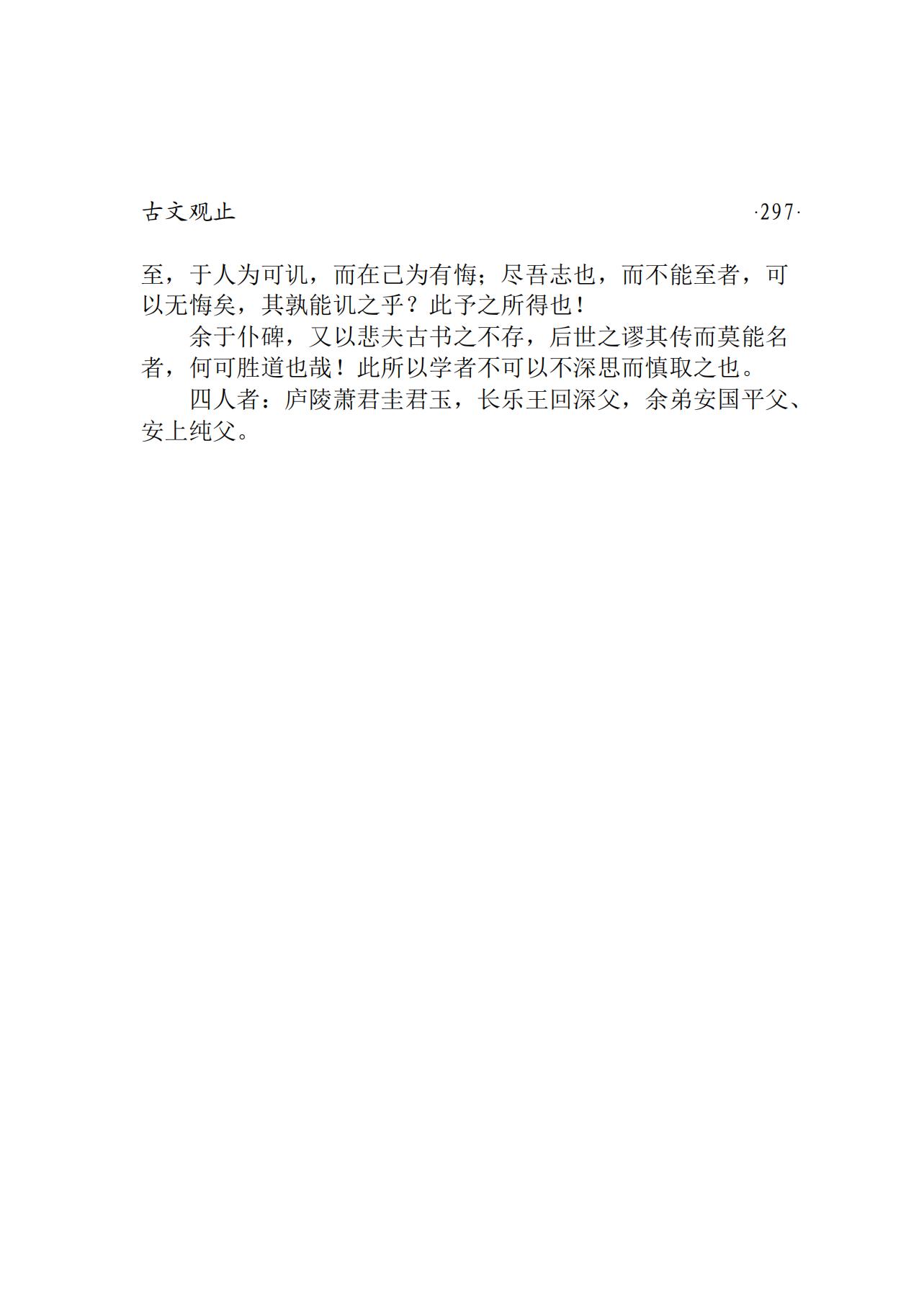 古文观止 ·297·

至，于人为可讥，而在己为有悔；尽吾志也，而不能至者，可以无悔矣，其孰能讥之乎？此予之所得也！

余于仆碑，又以悲夫古书之不存，后世之谬其传而莫能名者，何可胜道也哉！此所以学者不可以不深思而慎取之也。

四人者：庐陵萧君圭君玉，长乐王回深父，余弟安国平父、安上纯父。